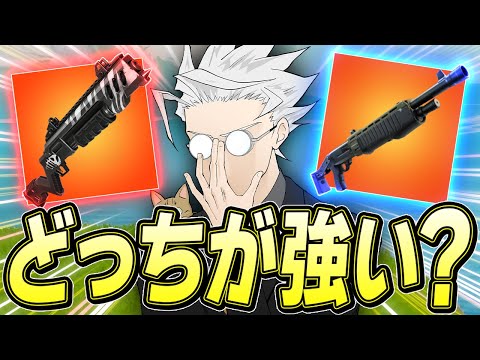 どっちが強い?